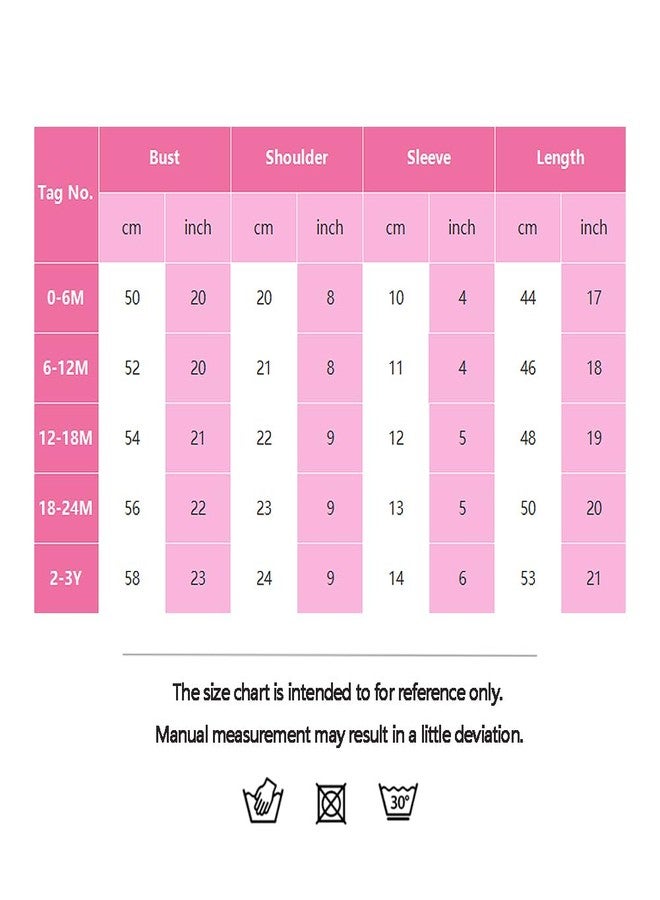 | Tag No. | Bust | | Shoulder | | Sleeve | | Length | |
|---|---|---|---|---|---|---|---|---|
| | cm | inch | cm | inch | cm | inch | cm | inch |
| 0-6M | 50 | 20 | 20 | 8 | 10 | 4 | 44 | 17 |
| 6-12M | 52 | 20 | 21 | 8 | 11 | 4 | 46 | 18 |
| 12-18M | 54 | 21 | 22 | 9 | 12 | 5 | 48 | 19 |
| 18-24M | 56 | 22 | 23 | 9 | 13 | 5 | 50 | 20 |
| 2-3Y | 58 | 23 | 24 | 9 | 14 | 6 | 53 | 21 |

The size chart is intended to for reference only.

Manual measurement may result in a little deviation.

30°